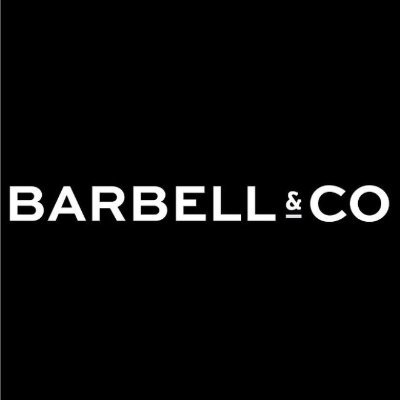 BARBELL & CO